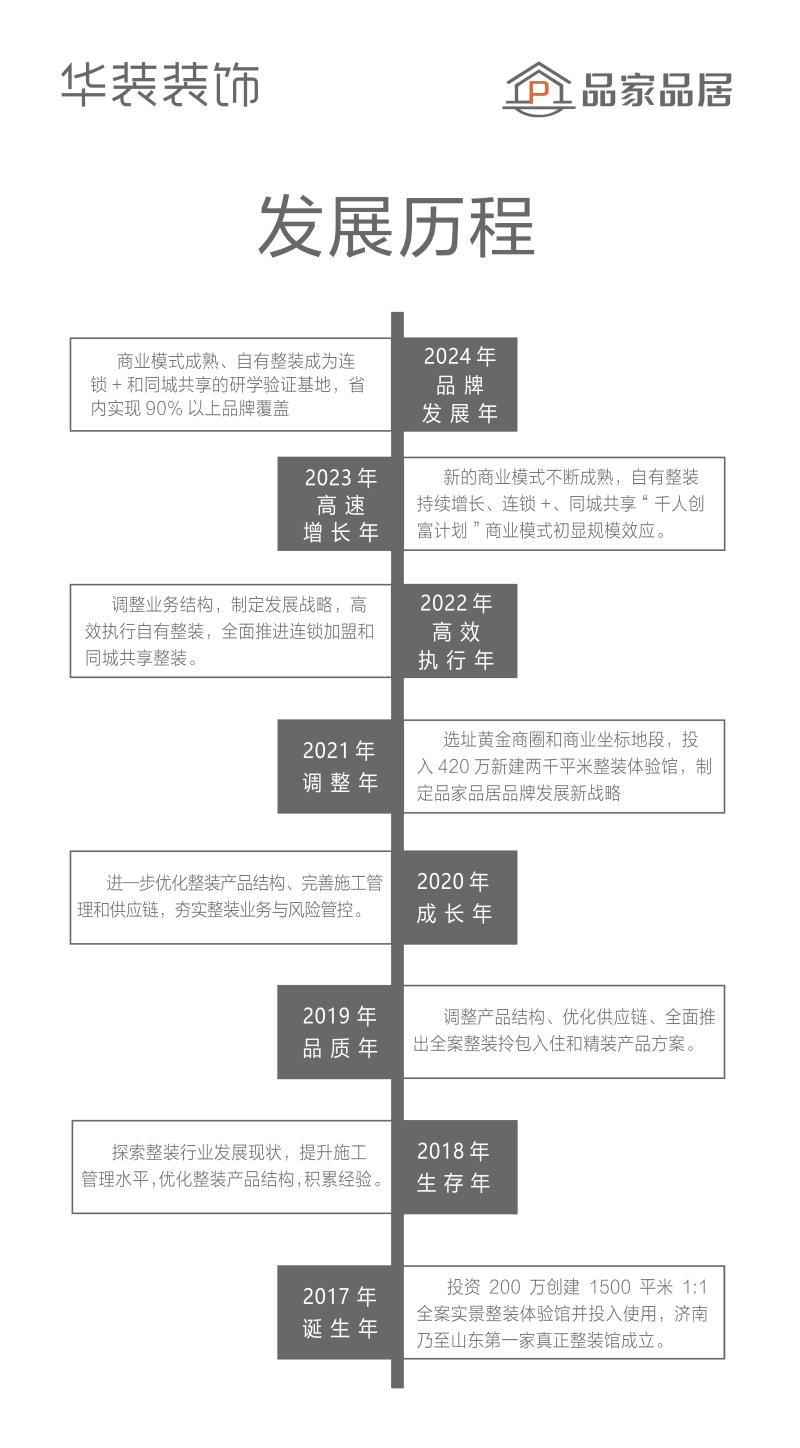 华装装饰

P 品家品居

发展历程

商业模式成熟、自有整装成为连锁 + 和同城共享的研学验证基地，省内实现 90% 以上品牌覆盖

2024 年
品 牌
发 展 年

2023 年
高 速
增 长 年

新的商业模式不断成熟，自有整装持续增长、连锁 +、同城共享“ 千人创富计划 ”商业模式初显规模效应。

调整业务结构，制定发展战略，高效执行自有整装，全面推进连锁加盟和同城共享整装。

2022 年
高 效
执 行 年

2021 年
调 整 年

选址黄金商圈和商业坐标地段，投入 420 万新建两千平米整装体验馆，制定品家品居品牌发展新战略

进一步优化整装产品结构、完善施工管理和供应链，夯实整装业务与风险管控。

2020 年
成 长 年

2019 年
品 质 年

调整产品结构、优化供应链、全面推出全案整装拎包入住和精装产品方案。

探索整装行业发展现状，提升施工管理水平，优化整装产品结构，积累经验。

2018 年
生 存 年

2017 年
诞 生 年

投资 200 万创建 1500 平米 1:1 全案实景整装体验馆并投入使用，济南乃至山东第一家真正整装馆成立。